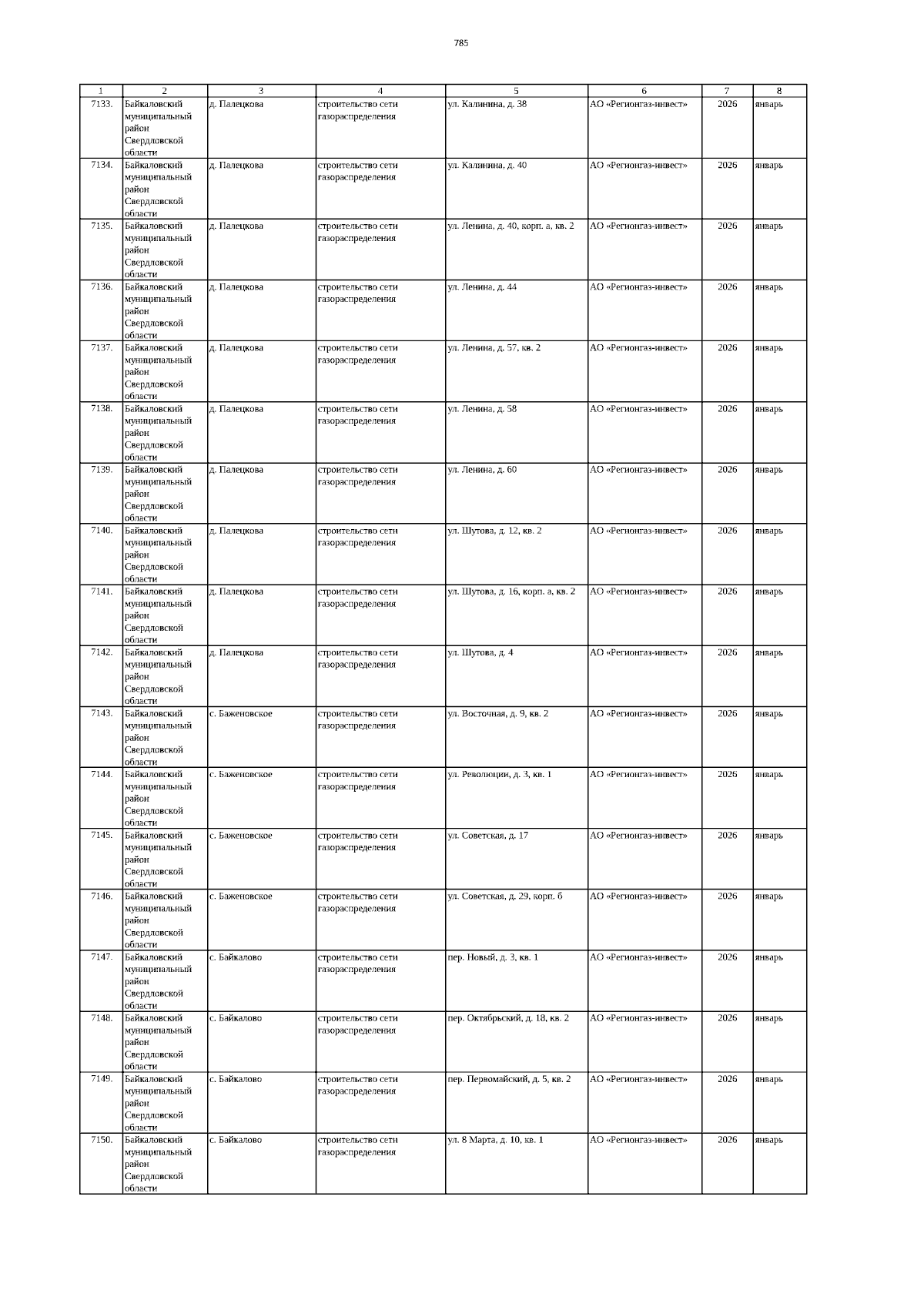 785

| 1 | 2 | 3 | 4 | 5 | 6 | 7 | 8 |
|---|---|---|---|---|---|---|---|
| 7133. | Байкаловский муниципальный район Свердловской области | д. Палецкова | строительство сети газораспределения | ул. Калинина, д. 38 | АО «Регионгаз-инвест» | 2026 | январь |
| 7134. | Байкаловский муниципальный район Свердловской области | д. Палецкова | строительство сети газораспределения | ул. Калинина, д. 40 | АО «Регионгаз-инвест» | 2026 | январь |
| 7135. | Байкаловский муниципальный район Свердловской области | д. Палецкова | строительство сети газораспределения | ул. Ленина, д. 40, корп. а, кв. 2 | АО «Регионгаз-инвест» | 2026 | январь |
| 7136. | Байкаловский муниципальный район Свердловской области | д. Палецкова | строительство сети газораспределения | ул. Ленина, д. 44 | АО «Регионгаз-инвест» | 2026 | январь |
| 7137. | Байкаловский муниципальный район Свердловской области | д. Палецкова | строительство сети газораспределения | ул. Ленина, д. 57, кв. 2 | АО «Регионгаз-инвест» | 2026 | январь |
| 7138. | Байкаловский муниципальный район Свердловской области | д. Палецкова | строительство сети газораспределения | ул. Ленина, д. 58 | АО «Регионгаз-инвест» | 2026 | январь |
| 7139. | Байкаловский муниципальный район Свердловской области | д. Палецкова | строительство сети газораспределения | ул. Ленина, д. 60 | АО «Регионгаз-инвест» | 2026 | январь |
| 7140. | Байкаловский муниципальный район Свердловской области | д. Палецкова | строительство сети газораспределения | ул. Шутова, д. 12, кв. 2 | АО «Регионгаз-инвест» | 2026 | январь |
| 7141. | Байкаловский муниципальный район Свердловской области | д. Палецкова | строительство сети газораспределения | ул. Шутова, д. 16, корп. а, кв. 2 | АО «Регионгаз-инвест» | 2026 | январь |
| 7142. | Байкаловский муниципальный район Свердловской области | д. Палецкова | строительство сети газораспределения | ул. Шутова, д. 4 | АО «Регионгаз-инвест» | 2026 | январь |
| 7143. | Байкаловский муниципальный район Свердловской области | с. Баженовское | строительство сети газораспределения | ул. Восточная, д. 9, кв. 2 | АО «Регионгаз-инвест» | 2026 | январь |
| 7144. | Байкаловский муниципальный район Свердловской области | с. Баженовское | строительство сети газораспределения | ул. Революции, д. 3, кв. 1 | АО «Регионгаз-инвест» | 2026 | январь |
| 7145. | Байкаловский муниципальный район Свердловской области | с. Баженовское | строительство сети газораспределения | ул. Советская, д. 17 | АО «Регионгаз-инвест» | 2026 | январь |
| 7146. | Байкаловский муниципальный район Свердловской области | с. Баженовское | строительство сети газораспределения | ул. Советская, д. 29, корп. б | АО «Регионгаз-инвест» | 2026 | январь |
| 7147. | Байкаловский муниципальный район Свердловской области | с. Байкалово | строительство сети газораспределения | пер. Новый, д. 3, кв. 1 | АО «Регионгаз-инвест» | 2026 | январь |
| 7148. | Байкаловский муниципальный район Свердловской области | с. Байкалово | строительство сети газораспределения | пер. Октябрьский, д. 18, кв. 2 | АО «Регионгаз-инвест» | 2026 | январь |
| 7149. | Байкаловский муниципальный район Свердловской области | с. Байкалово | строительство сети газораспределения | пер. Первомайский, д. 5, кв. 2 | АО «Регионгаз-инвест» | 2026 | январь |
| 7150. | Байкаловский муниципальный район Свердловской области | с. Байкалово | строительство сети газораспределения | ул. 8 Марта, д. 10, кв. 1 | АО «Регионгаз-инвест» | 2026 | январь |